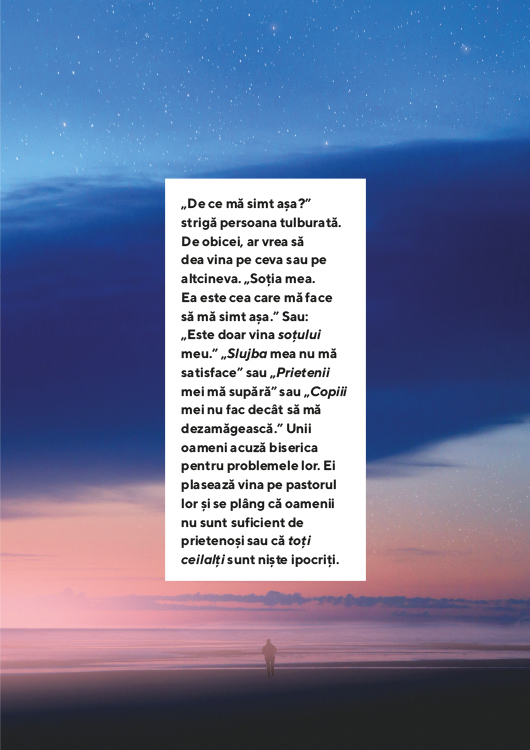 „De ce mă simt așa?” strigă persoana tulburată. De obicei, ar vrea să dea vina pe ceva sau pe altcineva. „Soția mea. Ea este cea care mă face să mă simt așa.” Sau: „Este doar vina soțului meu.” „Slujba mea nu mă satisface” sau „Prietenii mei mă supără” sau „Copiii mei nu fac decât să mă dezamăgească.” Unii oameni acuză biserica pentru problemele lor. Ei plasează vina pe pastorul lor și se plâng că oamenii nu sunt suficient de prietenoși sau că toți ceilalți sunt niște ipocriți.